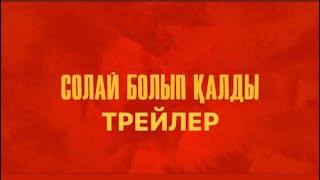 СОЛАЙ БОЛЫП ҚАЛДЫ
ТРЕЙЛЕР